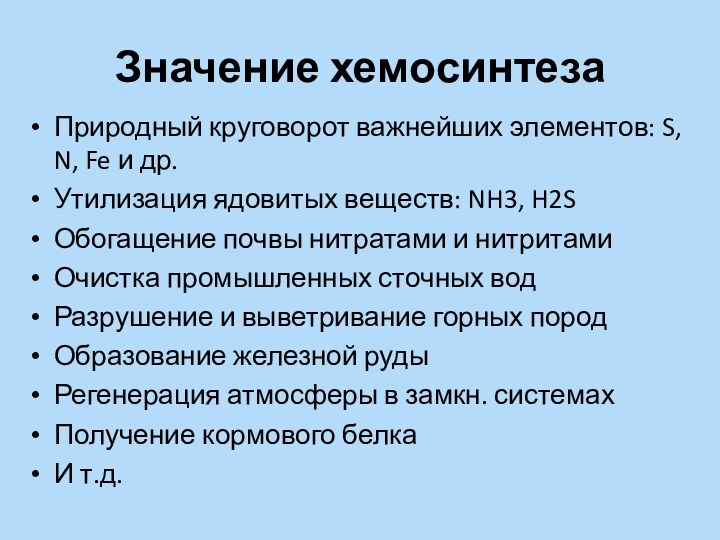 Значение хемосинтеза

• Природный круговорот важнейших элементов: S, N, Fe и др.
• Утилизация ядовитых веществ: NH3, H2S
• Обогащение почвы нитратами и нитритами
• Очистка промышленных сточных вод
• Разрушение и выветривание горных пород
• Образование железной руды
• Регенерация атмосферы в замкн. системах
• Получение кормового белка
• И т.д.